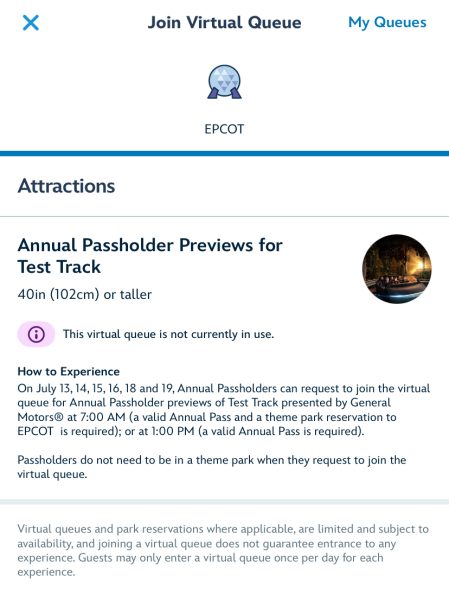 Join Virtual Queue

My Queues

EPCOT

Attractions

Annual Passholder Previews for Test Track

40in (102cm) or taller

This virtual queue is not currently in use.

How to Experience
On July 13, 14, 15, 16, 18 and 19, Annual Passholders can request to join the virtual queue for Annual Passholder previews of Test Track presented by General Motors® at 7:00 AM (a valid Annual Pass and a theme park reservation to EPCOT is required); or at 1:00 PM (a valid Annual Pass is required).

Passholders do not need to be in a theme park when they request to join the virtual queue.

Virtual queues and park reservations where applicable, are limited and subject to availability, and joining a virtual queue does not guarantee entrance to any experience. Guests may only enter a virtual queue once per day for each experience.